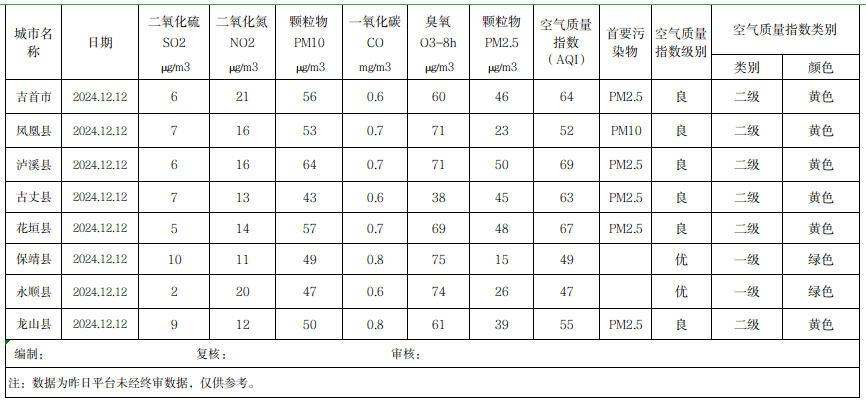 | 城市名称 | 日期 | 二氧化硫 SO2 μg/m3 | 二氧化氮 NO2 μg/m3 | 颗粒物 PM10 μg/m3 | 一氧化碳 CO mg/m3 | 臭氧 O3-8h μg/m3 | 颗粒物 PM2.5 μg/m3 | 空气质量指数（AQI） | 首要污染物 | 空气质量指数级别 | 空气质量指数类别 类别 | 空气质量指数类别 颜色 |
|---|---|---|---|---|---|---|---|---|---|---|---|---|
| 吉首市 | 2024.12.12 | 6 | 21 | 56 | 0.6 | 60 | 46 | 64 | PM2.5 | 良 | 二级 | 黄色 |
| 凤凰县 | 2024.12.12 | 7 | 16 | 53 | 0.7 | 71 | 23 | 52 | PM10 | 良 | 二级 | 黄色 |
| 泸溪县 | 2024.12.12 | 6 | 16 | 64 | 0.7 | 71 | 50 | 69 | PM2.5 | 良 | 二级 | 黄色 |
| 古丈县 | 2024.12.12 | 7 | 13 | 43 | 0.6 | 38 | 45 | 63 | PM2.5 | 良 | 二级 | 黄色 |
| 花垣县 | 2024.12.12 | 5 | 14 | 57 | 0.7 | 69 | 48 | 67 | PM2.5 | 良 | 二级 | 黄色 |
| 保靖县 | 2024.12.12 | 10 | 11 | 49 | 0.8 | 75 | 15 | 49 | | 优 | 一级 | 绿色 |
| 永顺县 | 2024.12.12 | 2 | 20 | 47 | 0.6 | 74 | 26 | 47 | | 优 | 一级 | 绿色 |
| 龙山县 | 2024.12.12 | 9 | 12 | 50 | 0.8 | 61 | 39 | 55 | PM2.5 | 良 | 二级 | 黄色 |

编制：　　复核：　　审核：

注：数据为昨日平台未经终审数据，仅供参考。